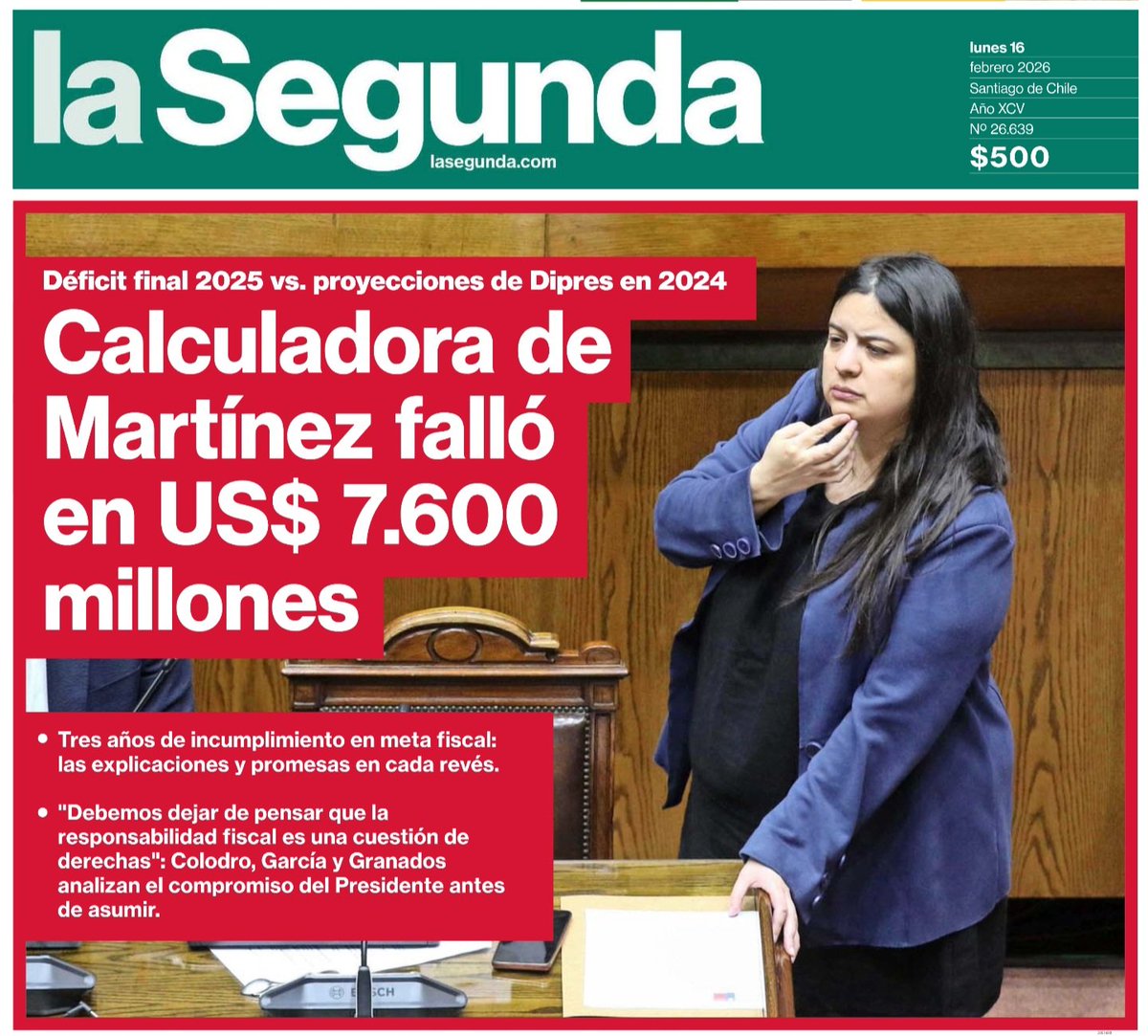 la Segunda
lasegunda.com

lunes 16
febrero 2026
Santiago de Chile
Año XCV
Nº 26.639
$500

Déficit final 2025 vs. proyecciones de Dipres en 2024

Calculadora de Martínez falló en US$ 7.600 millones

• Tres años de incumplimiento en meta fiscal: las explicaciones y promesas en cada revés.

• "Debemos dejar de pensar que la responsabilidad fiscal es una cuestión de derechas": Colodro, García y Granados analizan el compromiso del Presidente antes de asumir.

BOSCH